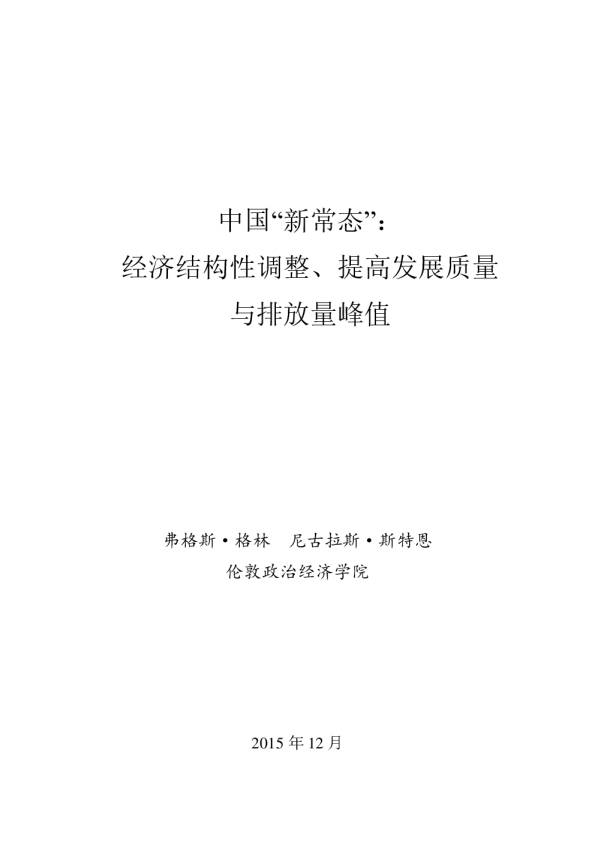 中国“新常态”：
经济结构性调整、提高发展质量
与排放量峰值

弗格斯·格林 尼古拉斯·斯特恩
伦敦政治经济学院

2015年12月